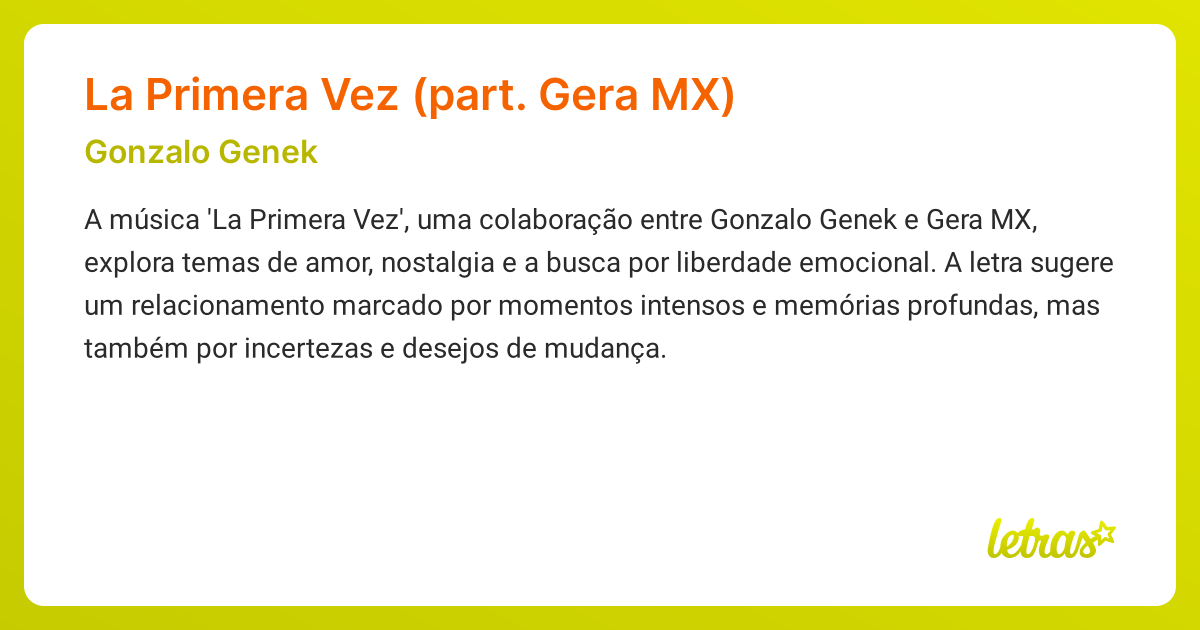 La Primera Vez (part. Gera MX)

Gonzalo Genek

A música 'La Primera Vez', uma colaboração entre Gonzalo Genek e Gera MX, explora temas de amor, nostalgia e a busca por liberdade emocional. A letra sugere um relacionamento marcado por momentos intensos e memórias profundas, mas também por incertezas e desejos de mudança.

letras